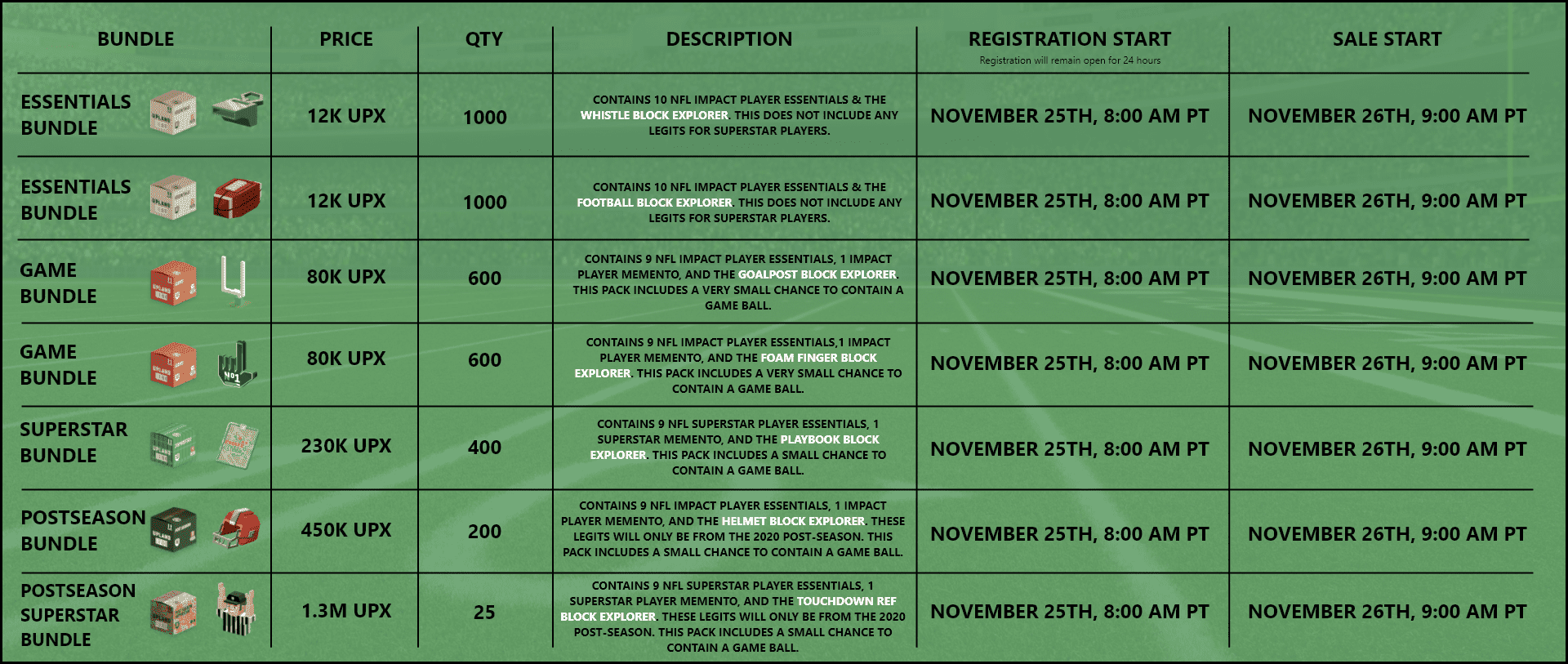 | BUNDLE | PRICE | QTY | DESCRIPTION | REGISTRATION START Registration will remain open for 24 hours | SALE START |
|---|---|---|---|---|---|
| ESSENTIALS BUNDLE | 12K UPX | 1000 | CONTAINS 10 NFL IMPACT PLAYER ESSENTIALS & THE WHISTLE BLOCK EXPLORER. THIS DOES NOT INCLUDE ANY LEGITS FOR SUPERSTAR PLAYERS. | NOVEMBER 25TH, 8:00 AM PT | NOVEMBER 26TH, 9:00 AM PT |
| ESSENTIALS BUNDLE | 12K UPX | 1000 | CONTAINS 10 NFL IMPACT PLAYER ESSENTIALS & THE FOOTBALL BLOCK EXPLORER. THIS DOES NOT INCLUDE ANY LEGITS FOR SUPERSTAR PLAYERS. | NOVEMBER 25TH, 8:00 AM PT | NOVEMBER 26TH, 9:00 AM PT |
| GAME BUNDLE | 80K UPX | 600 | CONTAINS 9 NFL IMPACT PLAYER ESSENTIALS, 1 IMPACT PLAYER MEMENTO, AND THE GOALPOST BLOCK EXPLORER. THIS PACK INCLUDES A VERY SMALL CHANCE TO CONTAIN A GAME BALL. | NOVEMBER 25TH, 8:00 AM PT | NOVEMBER 26TH, 9:00 AM PT |
| GAME BUNDLE | 80K UPX | 600 | CONTAINS 9 NFL IMPACT PLAYER ESSENTIALS,1 IMPACT PLAYER MEMENTO, AND THE FOAM FINGER BLOCK EXPLORER. THIS PACK INCLUDES A VERY SMALL CHANCE TO CONTAIN A GAME BALL. | NOVEMBER 25TH, 8:00 AM PT | NOVEMBER 26TH, 9:00 AM PT |
| SUPERSTAR BUNDLE | 230K UPX | 400 | CONTAINS 9 NFL SUPERSTAR PLAYER ESSENTIALS, 1 SUPERSTAR MEMENTO, AND THE PLAYBOOK BLOCK EXPLORER. THIS PACK INCLUDES A SMALL CHANCE TO CONTAIN A GAME BALL. | NOVEMBER 25TH, 8:00 AM PT | NOVEMBER 26TH, 9:00 AM PT |
| POSTSEASON BUNDLE | 450K UPX | 200 | CONTAINS 9 NFL IMPACT PLAYER ESSENTIALS, 1 IMPACT PLAYER MEMENTO, AND THE HELMET BLOCK EXPLORER. THESE LEGITS WILL ONLY BE FROM THE 2020 POST-SEASON. THIS PACK INCLUDES A SMALL CHANCE TO CONTAIN A GAME BALL. | NOVEMBER 25TH, 8:00 AM PT | NOVEMBER 26TH, 9:00 AM PT |
| POSTSEASON SUPERSTAR BUNDLE | 1.3M UPX | 25 | CONTAINS 9 NFL SUPERSTAR PLAYER ESSENTIALS, 1 SUPERSTAR PLAYER MEMENTO, AND THE TOUCHDOWN REF BLOCK EXPLORER. THESE LEGITS WILL ONLY BE FROM THE 2020 POST-SEASON. THIS PACK INCLUDES A SMALL CHANCE TO CONTAIN A GAME BALL. | NOVEMBER 25TH, 8:00 AM PT | NOVEMBER 26TH, 9:00 AM PT |